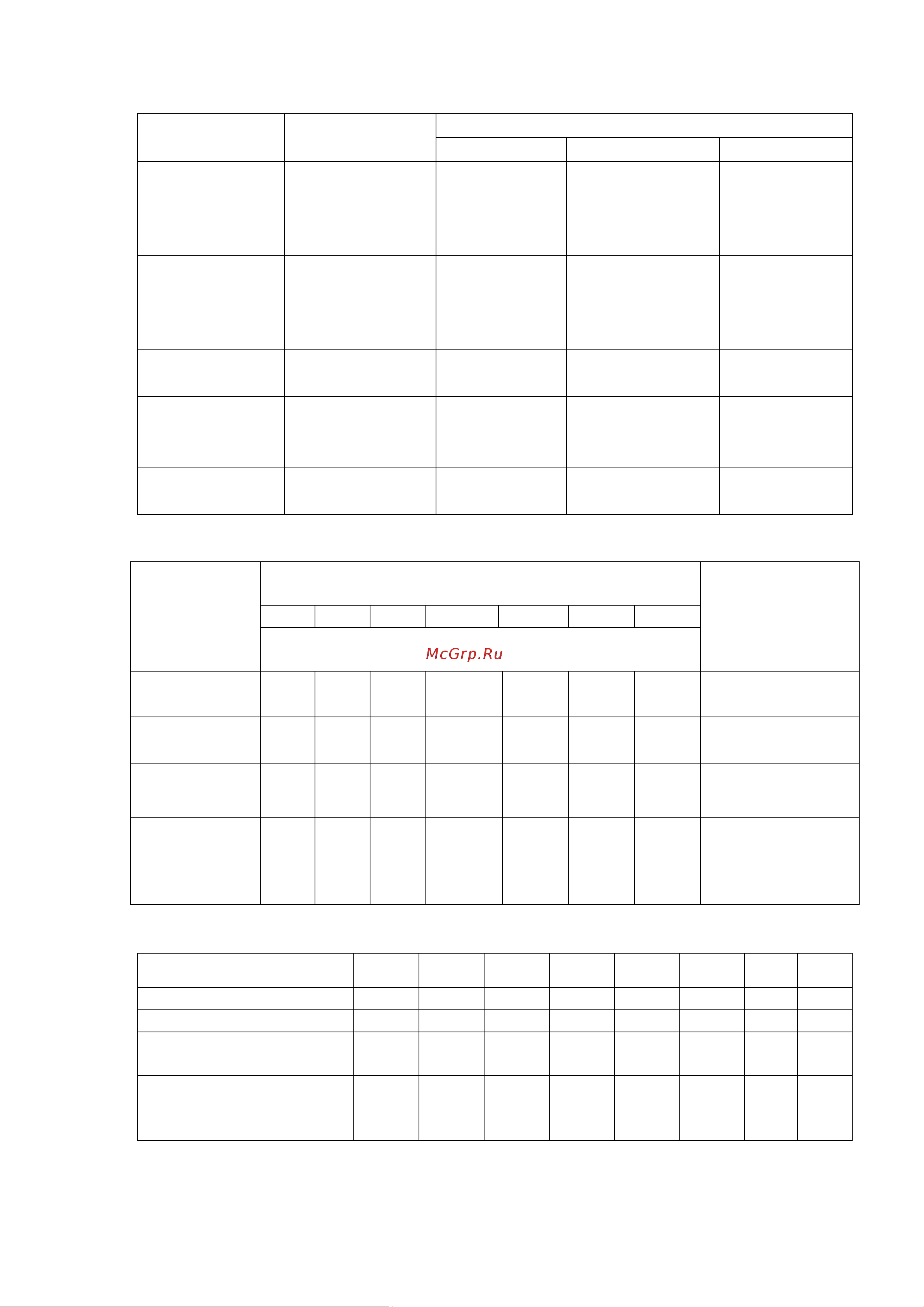 McGrp.Ru